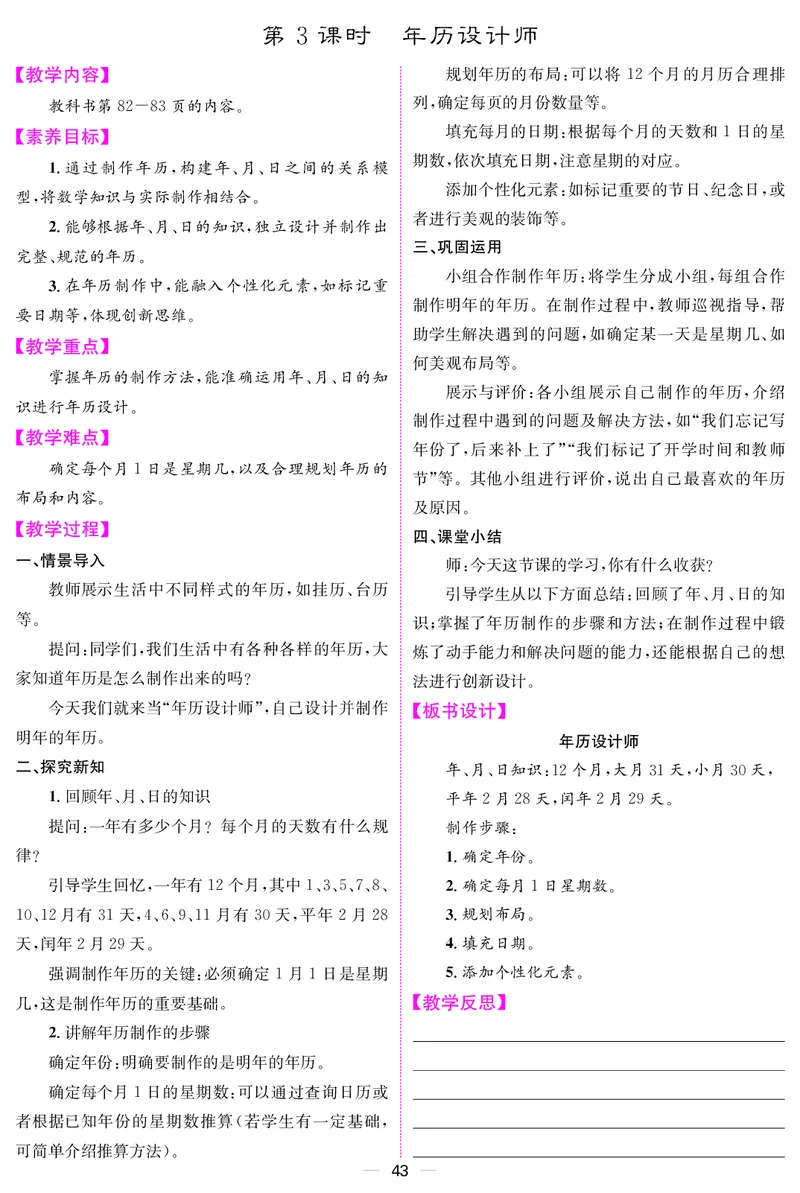 第 3 课时　年历设计师

【教学内容】

教科书第 82—83 页的内容。

【素养目标】

1. 通过制作年历，构建年、月、日之间的关系模型，将数学知识与实际制作相结合。

2. 能够根据年、月、日的知识，独立设计并制作出完整、规范的年历。

3. 在年历制作中，能融入个性化元素，如标记重要日期等，体现创新思维。

【教学重点】

掌握年历的制作方法，能准确运用年、月、日的知识进行年历设计。

【教学难点】

确定每个月 1 日是星期几，以及合理规划年历的布局和内容。

【教学过程】

一、情景导入

教师展示生活中不同样式的年历，如挂历、台历等。

提问：同学们，我们生活中有各种各样的年历，大家知道年历是怎么制作出来的吗？

今天我们就来当“年历设计师”，自己设计并制作明年的年历。

二、探究新知

1. 回顾年、月、日的知识

提问：一年有多少个月？每个月的天数有什么规律？

引导学生回忆，一年有 12 个月，其中 1、3、5、7、8、10、12 月有 31 天，4、6、9、11 月有 30 天，平年 2 月 28 天，闰年 2 月 29 天。

强调制作年历的关键：必须确定 1 月 1 日是星期几，这是制作年历的重要基础。

2. 讲解年历制作的步骤

确定年份：明确要制作的是明年的年历。

确定每个月 1 日的星期数：可以通过查询日历或者根据已知年份的星期数推算（若学生有一定基础，可简单介绍推算方法）。

规划年历的布局：可以将 12 个月的月历合理排列，确定每页的月份数量等。

填充每月的日期：根据每个月的天数和 1 日的星期数，依次填充日期，注意星期的对应。

添加个性化元素：如标记重要的节日、纪念日，或者进行美观的装饰等。

三、巩固运用

小组合作制作年历：将学生分成小组，每组合作制作明年的年历。在制作过程中，教师巡视指导，帮助学生解决遇到的问题，如确定某一天是星期几、如何美观布局等。

展示与评价：各小组展示自己制作的年历，介绍制作过程中遇到的问题及解决方法，如“我们忘记写年份了，后来补上了”“我们标记了开学时间和教师节”等。其他小组进行评价，说出自己最喜欢的年历及原因。

四、课堂小结

师：今天这节课的学习，你有什么收获？

引导学生从以下方面总结：回顾了年、月、日的知识；掌握了年历制作的步骤和方法；在制作过程中锻炼了动手能力和解决问题的能力，还能根据自己的想法进行创新设计。

【板书设计】

年历设计师

年、月、日知识：12 个月，大月 31 天，小月 30 天，平年 2 月 28 天，闰年 2 月 29 天。

制作步骤：

1. 确定年份。

2. 确定每月 1 日星期数。

3. 规划布局。

4. 填充日期。

5. 添加个性化元素。

【教学反思】

— 43 —